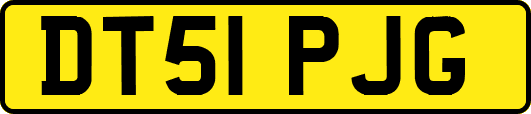 DT51 PJG